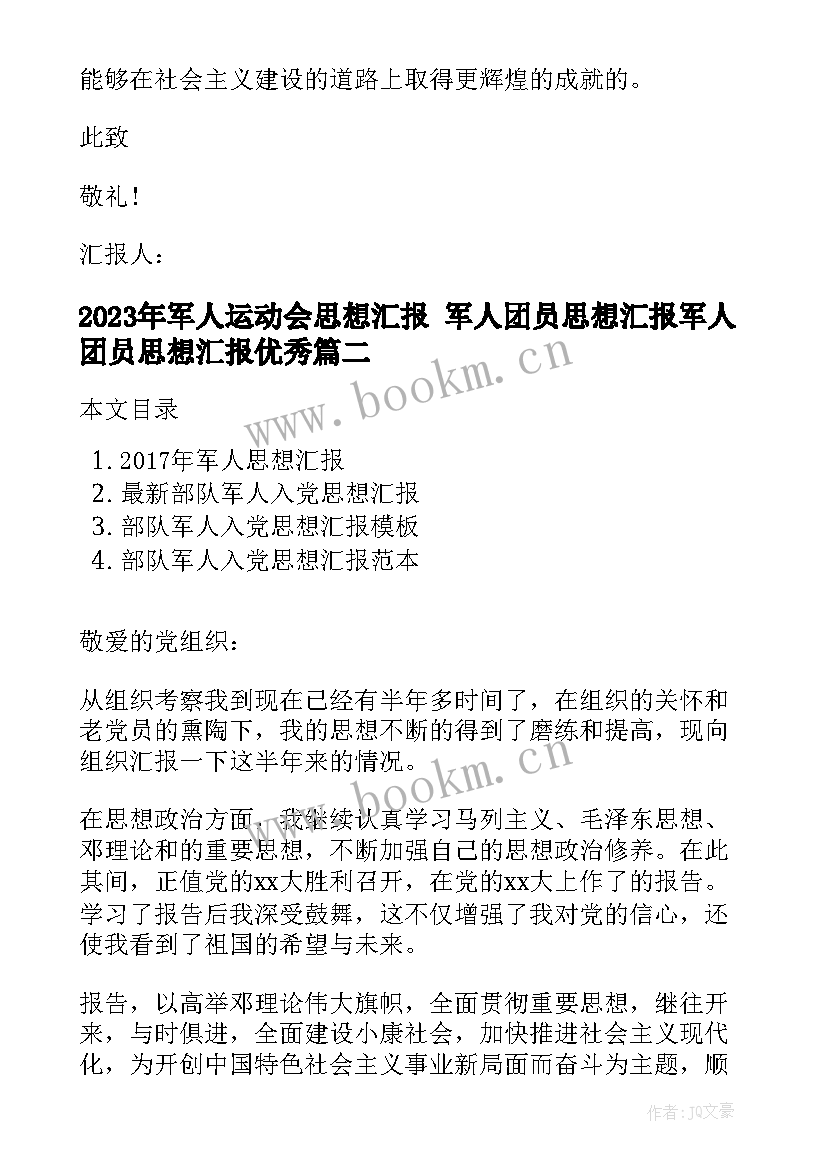 能够在社会主义建设的道路上取得更辉煌的成就的。

此致

敬礼！

汇报人：

2023年军人运动会思想汇报 军人团员思想汇报军人团员思想汇报优秀篇二

www.bookm.cn

本文目录

1. 2017年军人思想汇报
2. 最新部队军人入党思想汇报
3. 部队军人入党思想汇报模板
4. 部队军人入党思想汇报范本

敬爱的党组织：

从组织考察我到现在已经有半年多时间了，在组织的关怀和老党员的熏陶下，我的思想不断的得到了磨练和提高，现向组织汇报一下这半年来的情况。

www.bookm.cn

在思想政治方面，我继续认真学习马列主义、毛泽东思想、邓理论和的重要思想，不断加强自己的思想政治修养。在此其间，正值党的xx大胜利召开，在党的xx大上作了的报告。学习了报告后我深受鼓舞，这不仅增强了我对党的信心，还使我看到了祖国的希望与未来。

报告，以高举邓理论伟大旗帜，全面贯彻重要思想，继往开来，与时俱进，全面建设小康社会，加快推进社会主义现代化，为开创中国特色社会主义事业新局面而奋斗为主题，顺

作者：JQ文豪